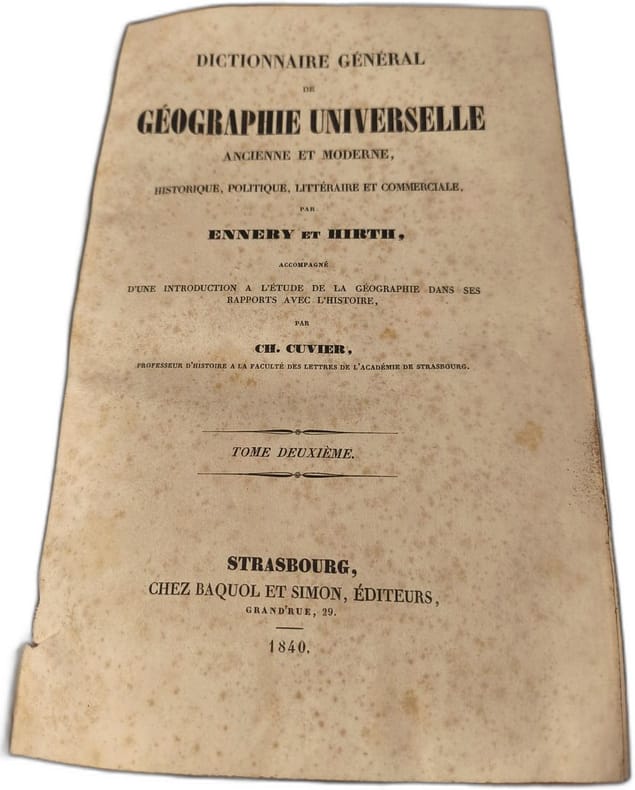 DICTIONNAIRE GÉNÉRAL

DE

GÉOGRAPHIE UNIVERSELLE

ANCIENNE ET MODERNE,

HISTORIQUE, POLITIQUE, LITTÉRAIRE ET COMMERCIALE,

PAR

ENNERY ET HIRTH,

ACCOMPAGNÉ

D'UNE INTRODUCTION A L'ÉTUDE DE LA GÉOGRAPHIE DANS SES RAPPORTS AVEC L'HISTOIRE,

PAR

CH. CUVIER,

PROFESSEUR D'HISTOIRE A LA FACULTÉ DES LETTRES DE L'ACADÉMIE DE STRASBOURG.

TOME DEUXIÈME.

STRASBOURG,

CHEZ BAQUOL ET SIMON, ÉDITEURS,

GRAND'RUE, 29.

1840.